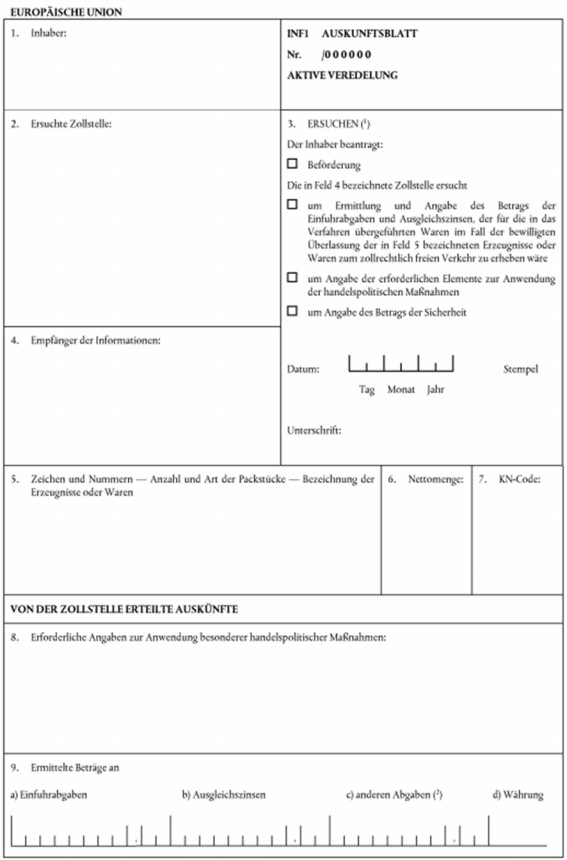 EUROPÄISCHE UNION

1. Inhaber:

INF1 AUSKUNFTSBLATT

Nr. /000000

AKTIVE VEREDELUNG

2. Ersuchte Zollstelle:

3. ERSUCHEN ($^1$)

Der Inhaber beantragt:

☐ Beförderung

Die in Feld 4 bezeichnete Zollstelle ersucht

☐ um Ermittlung und Angabe des Betrags der Einfuhrabgaben und Ausgleichszinsen, der für die in das Verfahren übergeführten Waren im Fall der bewilligten Überlassung der in Feld 5 bezeichneten Erzeugnisse oder Waren zum zollrechtlich freien Verkehr zu erheben wäre

☐ um Angabe der erforderlichen Elemente zur Anwendung der handelspolitischen Maßnahmen

☐ um Angabe des Betrags der Sicherheit

4. Empfänger der Informationen:

Datum:

Tag Monat Jahr

Stempel

Unterschrift:

5. Zeichen und Nummern — Anzahl und Art der Packstücke — Bezeichnung der Erzeugnisse oder Waren

6. Nettomenge:

7. KN-Code:

VON DER ZOLLSTELLE ERTEILTE AUSKÜNFTE

8. Erforderliche Angaben zur Anwendung besonderer handelspolitischer Maßnahmen:

9. Ermittelte Beträge an

a) Einfuhrabgaben

b) Ausgleichszinsen

c) anderen Abgaben ($^2$)

d) Währung